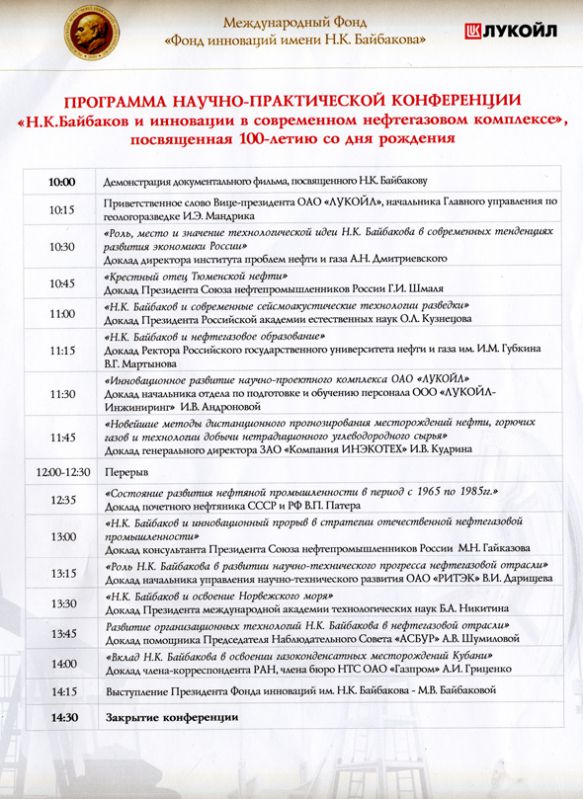 Международный Фонд
«Фонд инноваций имени Н.К. Байбакова»

ЛУКОЙЛ

ПРОГРАММА НАУЧНО-ПРАКТИЧЕСКОЙ КОНФЕРЕНЦИИ
«Н.К.Байбаков и инновации в современном нефтегазовом комплексе»,
посвященная 100-летию со дня рождения

| | |
|---|---|
| 10:00 | Демонстрация документального фильма, посвященного Н.К. Байбакову |
| 10:15 | Приветственное слово Вице-президента ОАО «ЛУКОЙЛ», начальника Главного управления по геологоразведке И.Э. Мандрика |
| 10:30 | «Роль, место и значение технологической идеи Н.К. Байбакова в современных тенденциях развития экономики России» Доклад директора института проблем нефти и газа А.Н. Дмитриевского |
| 10:45 | «Крестный отец Тюменской нефти» Доклад Президента Союза нефтепромышленников России Г.И. Шмаля |
| 11:00 | «Н.К. Байбаков и современные сейсмоакустические технологии разведки» Доклад Президента Российской академии естественных наук О.Л. Кузнецова |
| 11:15 | «Н.К. Байбаков и нефтегазовое образование» Доклад Ректора Российского государственного университета нефти и газа им. И.М. Губкина В.Г. Мартынова |
| 11:30 | «Инновационное развитие научно-проектного комплекса ОАО «ЛУКОЙЛ» Доклад начальника отдела по подготовке и обучению персонала ООО «ЛУКОЙЛ-Инжиниринг» И.В. Андроновой |
| 11:45 | «Новейшие методы дистанционного прогнозирования месторождений нефти, горючих газов и технологии добычи нетрадиционного углеводородного сырья» Доклад генерального директора ЗАО «Компания ИНЭКОТЕХ» И.В. Кудрина |
| 12:00-12:30 | Перерыв |
| 12:35 | «Состояние развития нефтяной промышленности в период с 1965 по 1985гг.» Доклад почетного нефтяника СССР и РФ В.П. Патера |
| 13:00 | «Н.К. Байбаков и инновационный прорыв в стратегии отечественной нефтегазовой промышленности» Доклад консультанта Президента Союза нефтепромышленников России М.Н. Гайказова |
| 13:15 | «Роль Н.К. Байбакова в развитии научно-технического прогресса нефтегазовой отрасли» Доклад начальника управления научно-технического развития ОАО «РИТЭК» В.И. Дарищева |
| 13:30 | «Н.К. Байбаков и освоение Норвежского моря» Доклад Президента международной академии технологических наук Б.А. Никитина |
| 13:45 | Развитие организационных технологий Н.К. Байбакова в нефтегазовой отрасли» Доклад помощника Председателя Наблюдательного Совета «АСБУР» А.В. Шумиловой |
| 14:00 | «Вклад Н.К. Байбакова в освоении газоконденсатных месторождений Кубани» Доклад члена-корреспондента РАН, члена бюро НТС ОАО «Газпром» А.И. Гриценко |
| 14:15 | Выступление Президента Фонда инноваций им. Н.К. Байбакова - М.В. Байбаковой |
| 14:30 | Закрытие конференции |